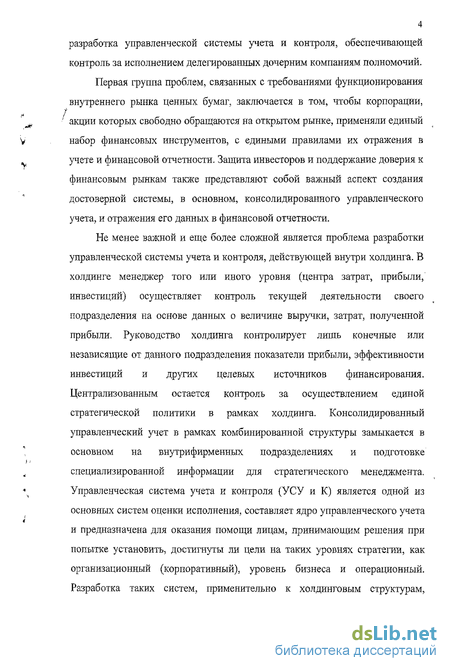 4

разработка управленческой системы учета и контроля, обеспечивающей контроль за исполнением делегированных дочерним компаниям полномочий.

Первая группа проблем, связанных с требованиями функционирования внутреннего рынка ценных бумаг, заключается в том, чтобы корпорации, акции которых свободно обращаются на открытом рынке, применяли единый набор финансовых инструментов, с едиными правилами их отражения в учете и финансовой отчетности. Защита инвесторов и поддержание доверия к финансовым рынкам также представляют собой важный аспект создания достоверной системы, в основном, консолидированного управленческого учета, и отражения его данных в финансовой отчетности.

Не менее важной и еще более сложной является проблема разработки управленческой системы учета и контроля, действующей внутри холдинга. В холдинге менеджер того или иного уровня (центра затрат, прибыли, инвестиций) осуществляет контроль текущей деятельности своего подразделения на основе данных о величине выручки, затрат, полученной прибыли. Руководство холдинга контролирует лишь конечные или независящие от данного подразделения показатели прибыли, эффективности инвестиций и других целевых источников финансирования. Централизованным остается контроль за осуществлением единой стратегической политики в рамках холдинга. Консолидированный управленческий учет в рамках комбинированной структуры замыкается в основном на внутрифирменных подразделениях и подготовке специализированной информации для стратегического менеджмента. Управленческая система учета и контроля (УСУ и К) является одной из основных систем оценки исполнения, составляет ядро управленческого учета и предназначена для оказания помощи лицам, принимающим решения при попытке установить, достигнуты ли цели на таких уровнях стратегии, как организационный (корпоративный), уровень бизнеса и операционный. Разработка таких систем, применительно к холдинговым структурам,

dsLib.net
библиотека диссертаций